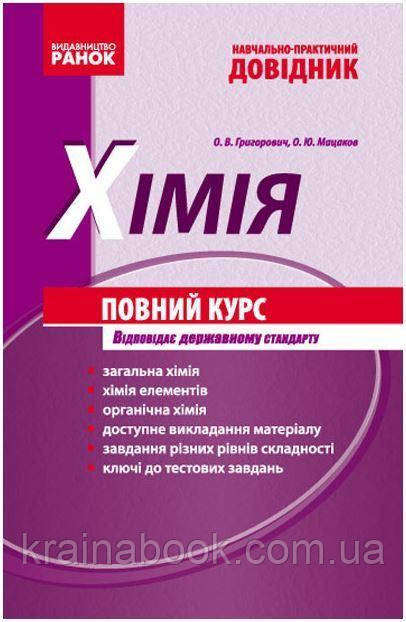 ВИДАВНИЦТВО
РАНОК

НАВЧАЛЬНО-ПРАКТИЧНИЙ
ДОВІДНИК

О. В. Григорович, О. Ю. Мацаков

ХІМІЯ

ПОВНИЙ КУРС

Відповідає державному стандарту

загальна хімія
хімія елементів
органічна хімія
доступне викладання матеріалу
завдання різних рівнів складності
ключі до тестових завдань

krainabook.com.ua